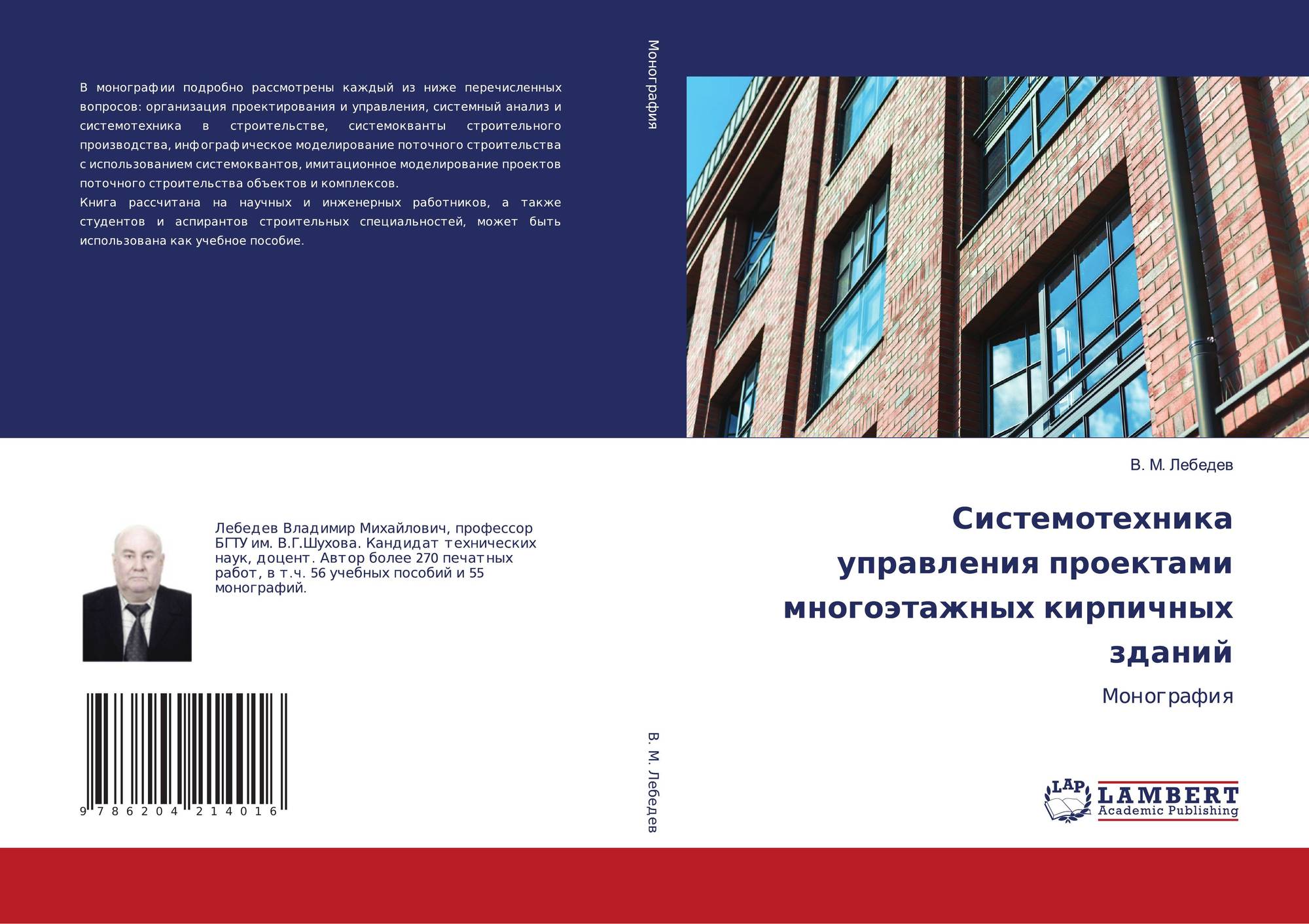 В монографии подробно рассмотрены каждый из ниже перечисленных вопросов: организация проектирования и управления, системный анализ и системотехника в строительстве, системокванты строительного производства, инфографическое моделирование поточного строительства с использованием системоквантов, имитационное моделирование проектов поточного строительства объектов и комплексов.

Книга рассчитана на научных и инженерных работников, а также студентов и аспирантов строительных специальностей, может быть использована как учебное пособие.

Лебедев Владимир Михайлович, профессор БГТУ им. В.Г.Шухова. Кандидат технических наук, доцент. Автор более 270 печатных работ, в т.ч. 56 учебных пособий и 55 монографий.

9 786204 214016

Монография

В. М. Лебедев

В. М. Лебедев

Системотехника управления проектами многоэтажных кирпичных зданий

Монография

LAP
LAMBERT
Academic Publishing